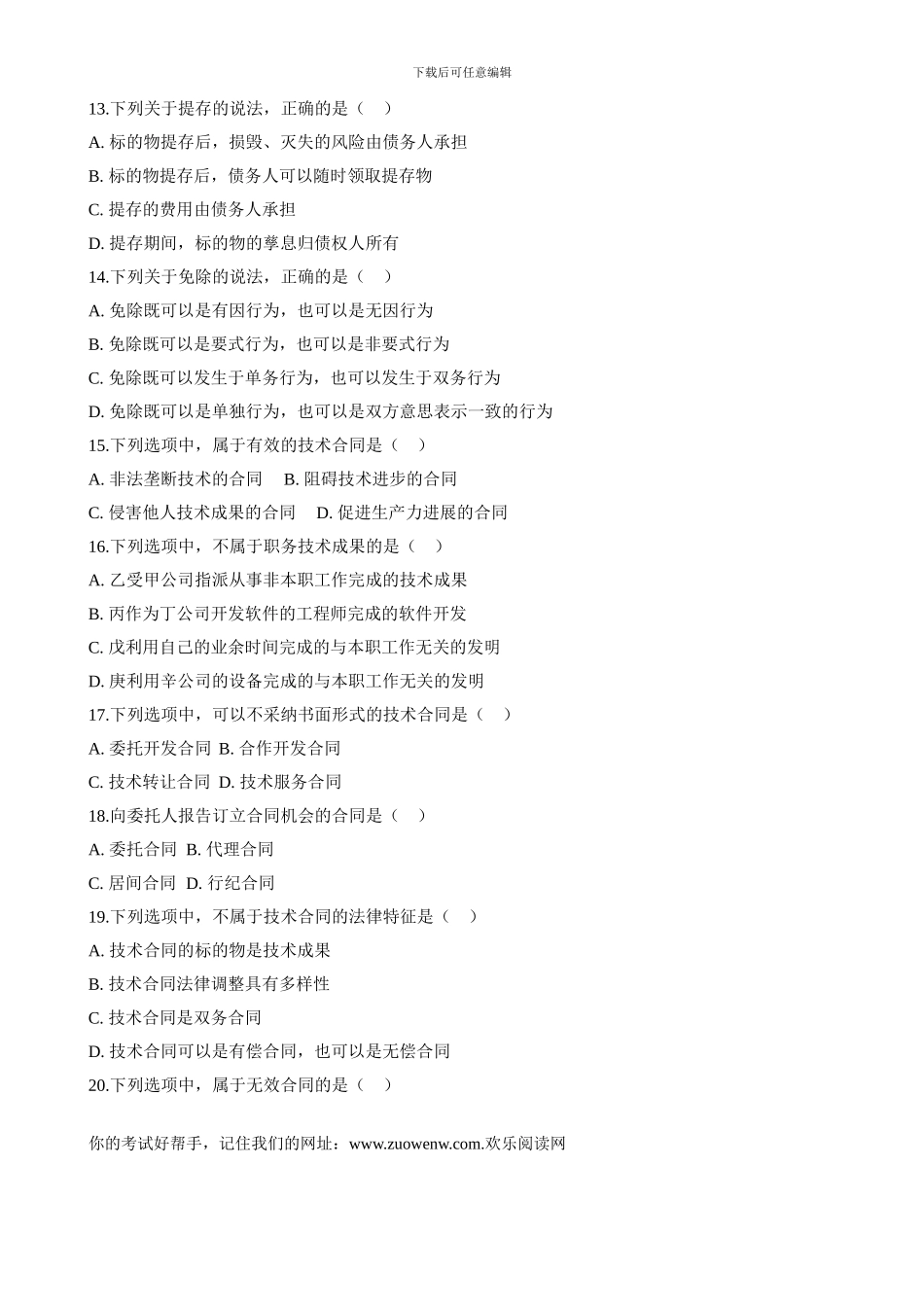 下载后可任意编辑

13.下列关于提存的说法，正确的是（　）

A. 标的物提存后，损毁、灭失的风险由债务人承担

B. 标的物提存后，债务人可以随时领取提存物

C. 提存的费用由债务人承担

D. 提存期间，标的物的孳息归债权人所有

14.下列关于免除的说法，正确的是（　）

A. 免除既可以是有因行为，也可以是无因行为

B. 免除既可以是要式行为，也可以是非要式行为

C. 免除既可以发生于单务行为，也可以发生于双务行为

D. 免除既可以是单独行为，也可以是双方意思表示一致的行为

15.下列选项中，属于有效的技术合同是（　）

A. 非法垄断技术的合同　B. 阻碍技术进步的合同

C. 侵害他人技术成果的合同　D. 促进生产力进展的合同

16.下列选项中，不属于职务技术成果的是（　）

A. 乙受甲公司指派从事非本职工作完成的技术成果

B. 丙作为丁公司开发软件的工程师完成的软件开发

C. 戊利用自己的业余时间完成的与本职工作无关的发明

D. 庚利用辛公司的设备完成的与本职工作无关的发明

17.下列选项中，可以不采纳书面形式的技术合同是（　）

A. 委托开发合同 B. 合作开发合同

C. 技术转让合同 D. 技术服务合同

18.向委托人报告订立合同机会的合同是（　）

A. 委托合同 B. 代理合同

C. 居间合同 D. 行纪合同

19.下列选项中，不属于技术合同的法律特征是（　）

A. 技术合同的标的物是技术成果

B. 技术合同法律调整具有多样性

C. 技术合同是双务合同

D. 技术合同可以是有偿合同，也可以是无偿合同

20.下列选项中，属于无效合同的是（　）

你的考试好帮手，记住我们的网址：www.zuowenw.com.欢乐阅读网